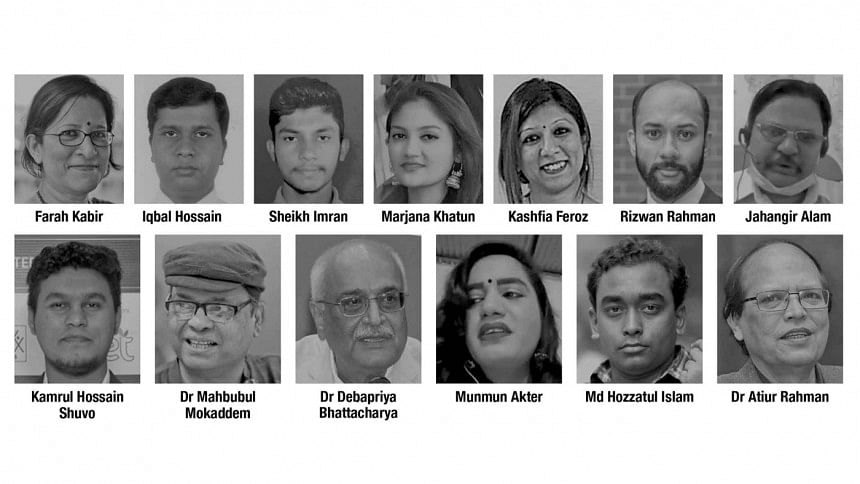 Farah Kabir

Iqbal Hossain

Sheikh Imran

Marjana Khatun

Kashfia Feroz

Rizwan Rahman

Jahangir Alam

Kamrul Hossain
Shuvo

Dr Mahbubul
Mokaddem

Dr Debapriya
Bhattacharya

Munmun Akter

Md Hozzatul Islam

Dr Atiur Rahman